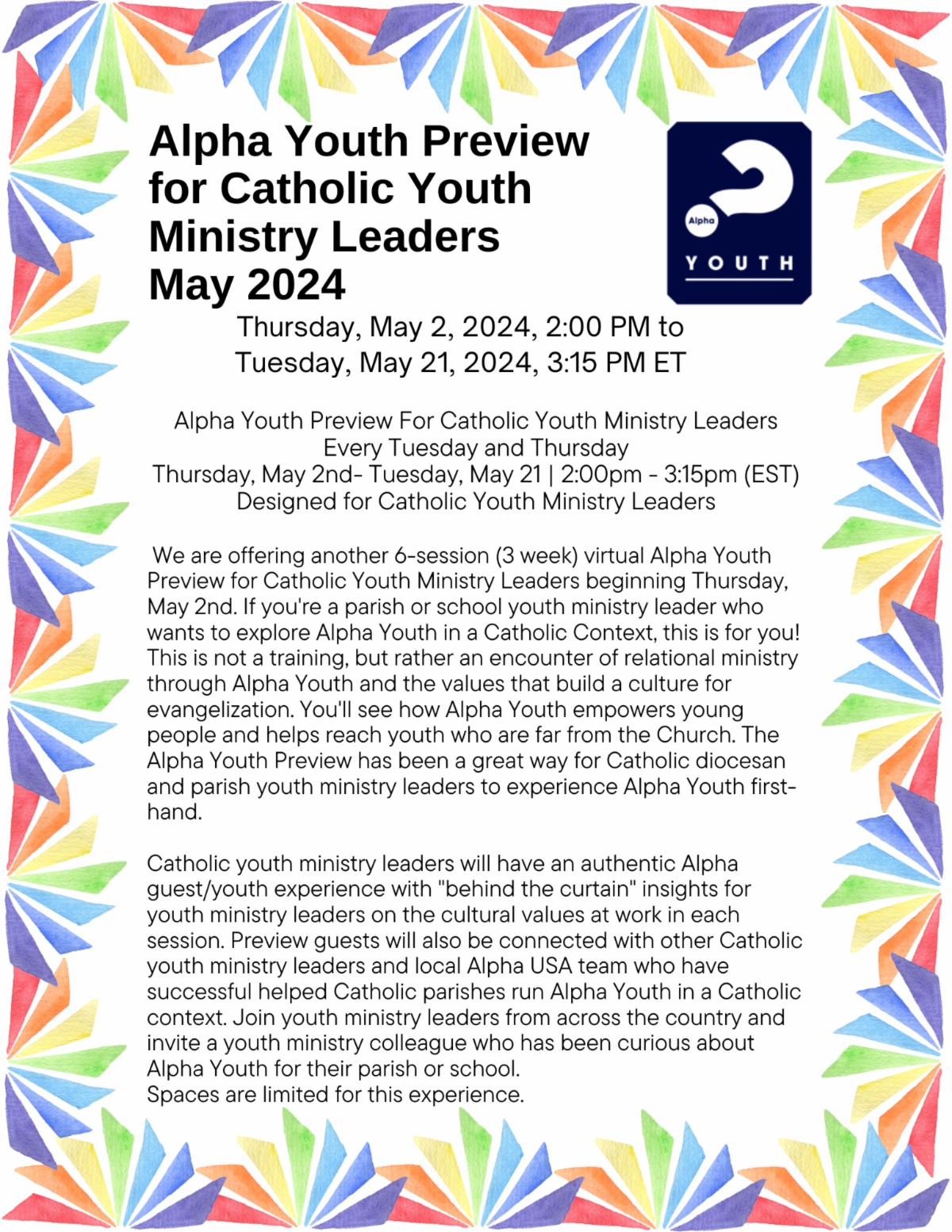 Alpha Youth Preview for Catholic Youth Ministry Leaders May 2024

Alpha

YOUTH

Thursday, May 2, 2024, 2:00 PM to Tuesday, May 21, 2024, 3:15 PM ET

Alpha Youth Preview For Catholic Youth Ministry Leaders
Every Tuesday and Thursday
Thursday, May 2nd- Tuesday, May 21 | 2:00pm - 3:15pm (EST)
Designed for Catholic Youth Ministry Leaders

We are offering another 6-session (3 week) virtual Alpha Youth Preview for Catholic Youth Ministry Leaders beginning Thursday, May 2nd. If you're a parish or school youth ministry leader who wants to explore Alpha Youth in a Catholic Context, this is for you! This is not a training, but rather an encounter of relational ministry through Alpha Youth and the values that build a culture for evangelization. You'll see how Alpha Youth empowers young people and helps reach youth who are far from the Church. The Alpha Youth Preview has been a great way for Catholic diocesan and parish youth ministry leaders to experience Alpha Youth first-hand.

Catholic youth ministry leaders will have an authentic Alpha guest/youth experience with "behind the curtain" insights for youth ministry leaders on the cultural values at work in each session. Preview guests will also be connected with other Catholic youth ministry leaders and local Alpha USA team who have successful helped Catholic parishes run Alpha Youth in a Catholic context. Join youth ministry leaders from across the country and invite a youth ministry colleague who has been curious about Alpha Youth for their parish or school.
Spaces are limited for this experience.